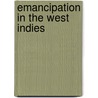 emancipation in the west indies